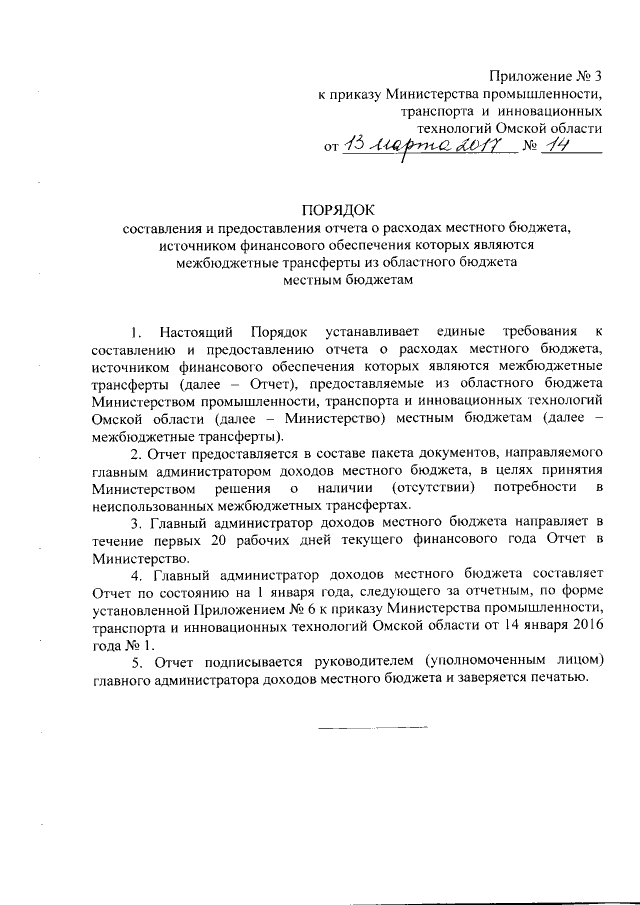 Приложение № 3
к приказу Министерства промышленности,
транспорта и инновационных
технологий Омской области
от 13 марта 2017 № 14

ПОРЯДОК
составления и предоставления отчета о расходах местного бюджета,
источником финансового обеспечения которых являются
межбюджетные трансферты из областного бюджета
местным бюджетам

1. Настоящий Порядок устанавливает единые требования к составлению и предоставлению отчета о расходах местного бюджета, источником финансового обеспечения которых являются межбюджетные трансферты (далее – Отчет), предоставляемые из областного бюджета Министерством промышленности, транспорта и инновационных технологий Омской области (далее – Министерство) местным бюджетам (далее – межбюджетные трансферты).

2. Отчет предоставляется в составе пакета документов, направляемого главным администратором доходов местного бюджета, в целях принятия Министерством решения о наличии (отсутствии) потребности в неиспользованных межбюджетных трансфертах.

3. Главный администратор доходов местного бюджета направляет в течение первых 20 рабочих дней текущего финансового года Отчет в Министерство.

4. Главный администратор доходов местного бюджета составляет Отчет по состоянию на 1 января года, следующего за отчетным, по форме установленной Приложением № 6 к приказу Министерства промышленности, транспорта и инновационных технологий Омской области от 14 января 2016 года № 1.

5. Отчет подписывается руководителем (уполномоченным лицом) главного администратора доходов местного бюджета и заверяется печатью.